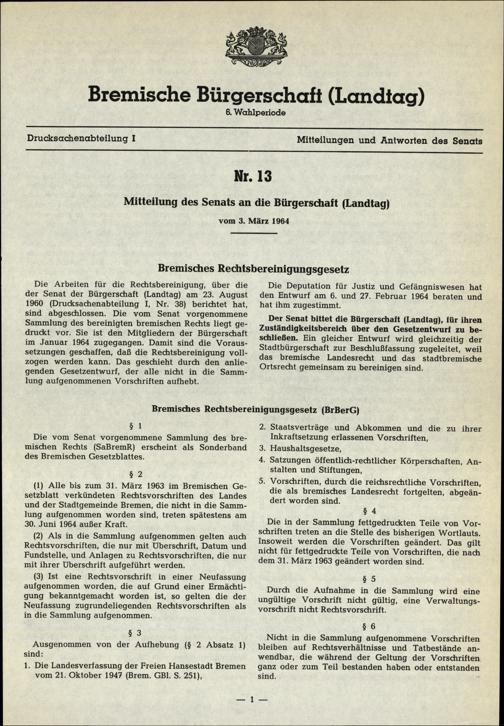 Bremische Bürgerschaft (Landtag)
6. Wahlperiode

Drucksachenabteilung I

Mitteilungen und Antworten des Senats

Nr. 13

Mitteilung des Senats an die Bürgerschaft (Landtag)

vom 3. März 1964

Bremisches Rechtsbereinigungsgesetz

Die Arbeiten für die Rechtsbereinigung, über die der Senat der Bürgerschaft (Landtag) am 23. August 1960 (Drucksachenabteilung I, Nr. 38) berichtet hat, sind abgeschlossen. Die vom Senat vorgenommene Sammlung des bereinigten bremischen Rechts liegt gedruckt vor. Sie ist den Mitgliedern der Bürgerschaft im Januar 1964 zugegangen. Damit sind die Voraussetzungen geschaffen, daß die Rechtsbereinigung vollzogen werden kann. Das geschieht durch den anliegenden Gesetzentwurf, der alle nicht in die Sammlung aufgenommenen Vorschriften aufhebt.

Die Deputation für Justiz und Gefängniswesen hat den Entwurf am 6. und 27. Februar 1964 beraten und hat ihm zugestimmt.

Der Senat bittet die Bürgerschaft (Landtag), für ihren Zuständigkeitsbereich über den Gesetzentwurf zu beschließen. Ein gleicher Entwurf wird gleichzeitig der Stadtbürgerschaft zur Beschlußfassung zugeleitet, weil das bremische Landesrecht und das stadtbremische Ortsrecht gemeinsam zu bereinigen sind.

Bremisches Rechtsbereinigungsgesetz (BrBerG)

§ 1

Die vom Senat vorgenommene Sammlung des bremischen Rechts (SaBremR) erscheint als Sonderband des Bremischen Gesetzblattes.

§ 2

(1) Alle bis zum 31. März 1963 im Bremischen Gesetzblatt verkündeten Rechtsvorschriften des Landes und der Stadtgemeinde Bremen, die nicht in die Sammlung aufgenommen worden sind, treten spätestens am 30. Juni 1964 außer Kraft.

(2) Als in die Sammlung aufgenommen gelten auch Rechtsvorschriften, die nur mit Überschrift, Datum und Fundstelle, und Anlagen zu Rechtsvorschriften, die nur mit ihrer Überschrift aufgeführt werden.

(3) Ist eine Rechtsvorschrift in einer Neufassung aufgenommen worden, die auf Grund einer Ermächtigung bekanntgemacht worden ist, so gelten die der Neufassung zugrundeliegenden Rechtsvorschriften als in die Sammlung aufgenommen.

§ 3

Ausgenommen von der Aufhebung (§ 2 Absatz 1) sind:

1. Die Landesverfassung der Freien Hansestadt Bremen vom 21. Oktober 1947 (Brem. GBl. S. 251),

2. Staatsverträge und Abkommen und die zu ihrer Inkraftsetzung erlassenen Vorschriften,

3. Haushaltsgesetze,

4. Satzungen öffentlich-rechtlicher Körperschaften, Anstalten und Stiftungen,

5. Vorschriften, durch die reichsrechtliche Vorschriften, die als bremisches Landesrecht fortgelten, abgeändert worden sind.

§ 4

Die in der Sammlung fettgedruckten Teile von Vorschriften treten an die Stelle des bisherigen Wortlauts. Insoweit werden die Vorschriften geändert. Das gilt nicht für fettgedruckte Teile von Vorschriften, die nach dem 31. März 1963 geändert worden sind.

§ 5

Durch die Aufnahme in die Sammlung wird eine ungültige Vorschrift nicht gültig, eine Verwaltungsvorschrift nicht Rechtsvorschrift.

§ 6

Nicht in die Sammlung aufgenommene Vorschriften bleiben auf Rechtsverhältnisse und Tatbestände anwendbar, die während der Geltung der Vorschriften ganz oder zum Teil bestanden haben oder entstanden sind.

— 1 —